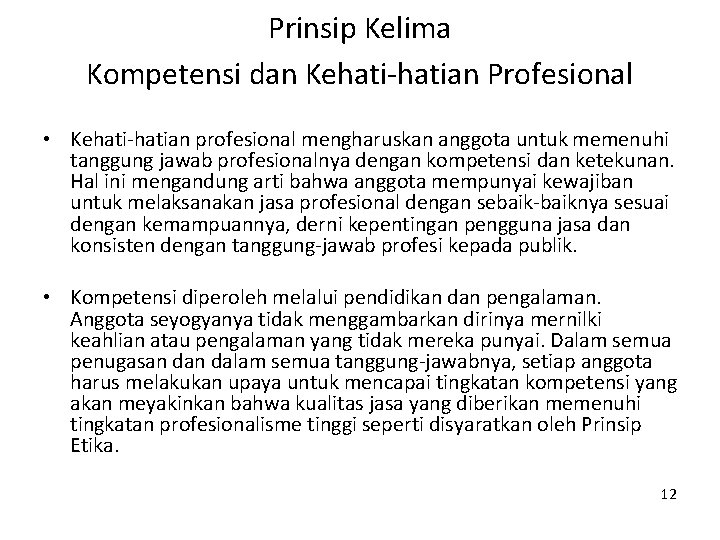 Prinsip Kelima
Kompetensi dan Kehati-hatian Profesional

• Kehati-hatian profesional mengharuskan anggota untuk memenuhi tanggung jawab profesionalnya dengan kompetensi dan ketekunan. Hal ini mengandung arti bahwa anggota mempunyai kewajiban untuk melaksanakan jasa profesional dengan sebaik-baiknya sesuai dengan kemampuannya, derni kepentingan pengguna jasa dan konsisten dengan tanggung-jawab profesi kepada publik.

• Kompetensi diperoleh melalui pendidikan dan pengalaman. Anggota seyogyanya tidak menggambarkan dirinya mernilki keahlian atau pengalaman yang tidak mereka punyai. Dalam semua penugasan dan dalam semua tanggung-jawabnya, setiap anggota harus melakukan upaya untuk mencapai tingkatan kompetensi yang akan meyakinkan bahwa kualitas jasa yang diberikan memenuhi tingkatan profesionalisme tinggi seperti disyaratkan oleh Prinsip Etika.

12